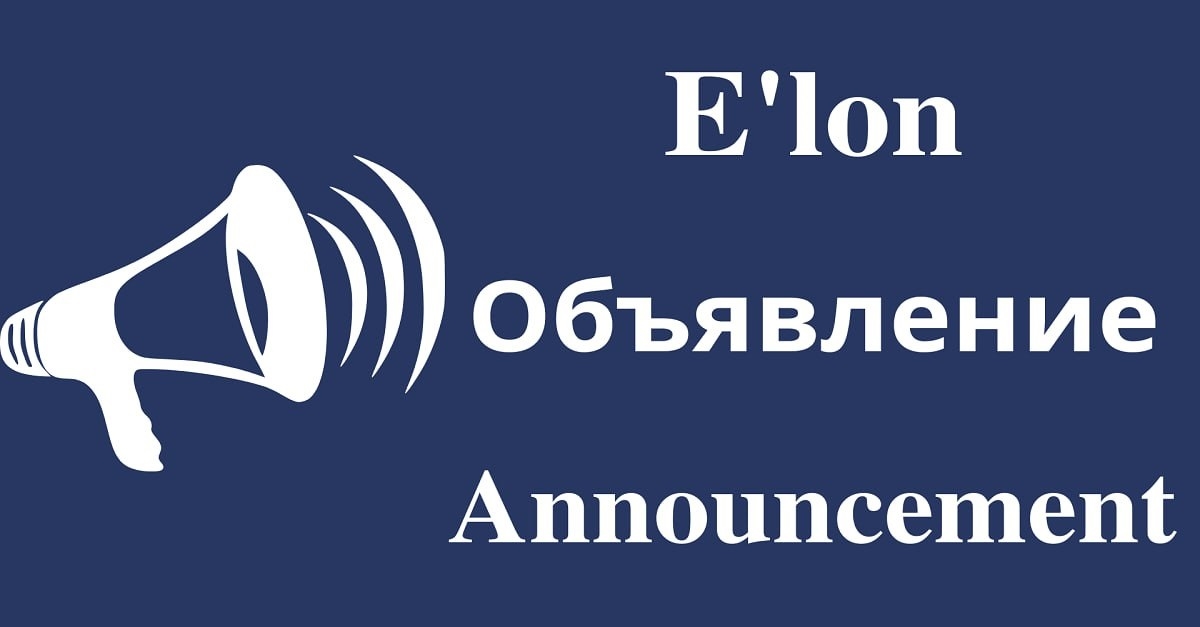 E'lon

Объявление

Announcement